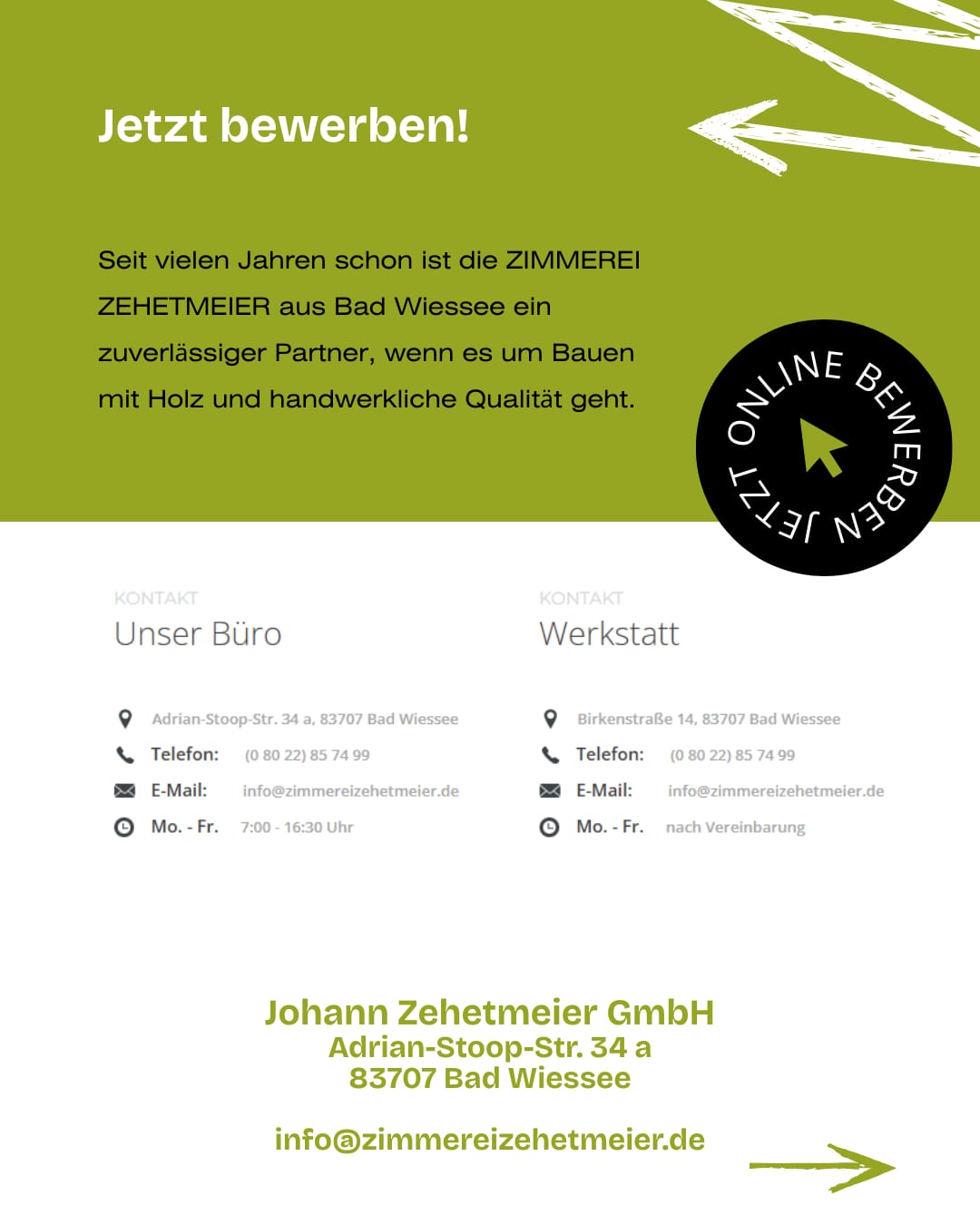 Jetzt bewerben!

Seit vielen Jahren schon ist die ZIMMEREI ZEHETMEIER aus Bad Wiessee ein zuverlässiger Partner, wenn es um Bauen mit Holz und handwerkliche Qualität geht.

JETZT ONLINE BEWERBEN

KONTAKT
Unser Büro

Adrian-Stoop-Str. 34 a, 83707 Bad Wiessee
Telefon: (0 80 22) 85 74 99
E-Mail: info@zimmereizehetmeier.de
Mo. - Fr. 7:00 - 16:30 Uhr

KONTAKT
Werkstatt

Birkenstraße 14, 83707 Bad Wiessee
Telefon: (0 80 22) 85 74 99
E-Mail: info@zimmereizehetmeier.de
Mo. - Fr. nach Vereinbarung

Johann Zehetmeier GmbH
Adrian-Stoop-Str. 34 a
83707 Bad Wiessee

info@zimmereizehetmeier.de